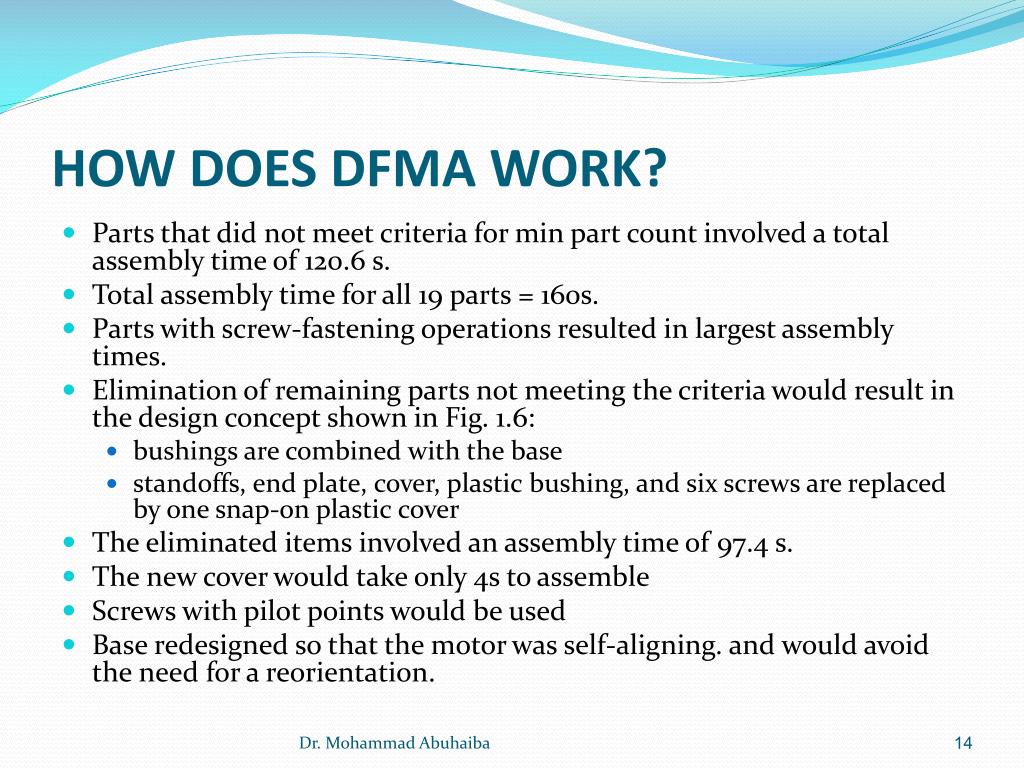 HOW DOES DFMA WORK?

- Parts that did not meet criteria for min part count involved a total assembly time of 120.6 s.
- Total assembly time for all 19 parts = 160s.
- Parts with screw-fastening operations resulted in largest assembly times.
- Elimination of remaining parts not meeting the criteria would result in the design concept shown in Fig. 1.6:
  - bushings are combined with the base
  - standoffs, end plate, cover, plastic bushing, and six screws are replaced by one snap-on plastic cover
- The eliminated items involved an assembly time of 97.4 s.
- The new cover would take only 4s to assemble
- Screws with pilot points would be used
- Base redesigned so that the motor was self-aligning. and would avoid the need for a reorientation.

Dr. Mohammad Abuhaiba

14